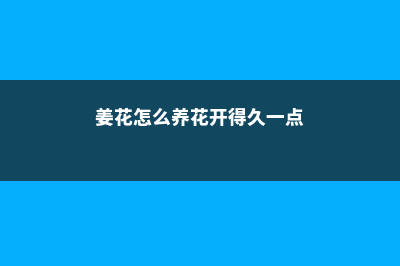 姜花怎么养花开得久一点